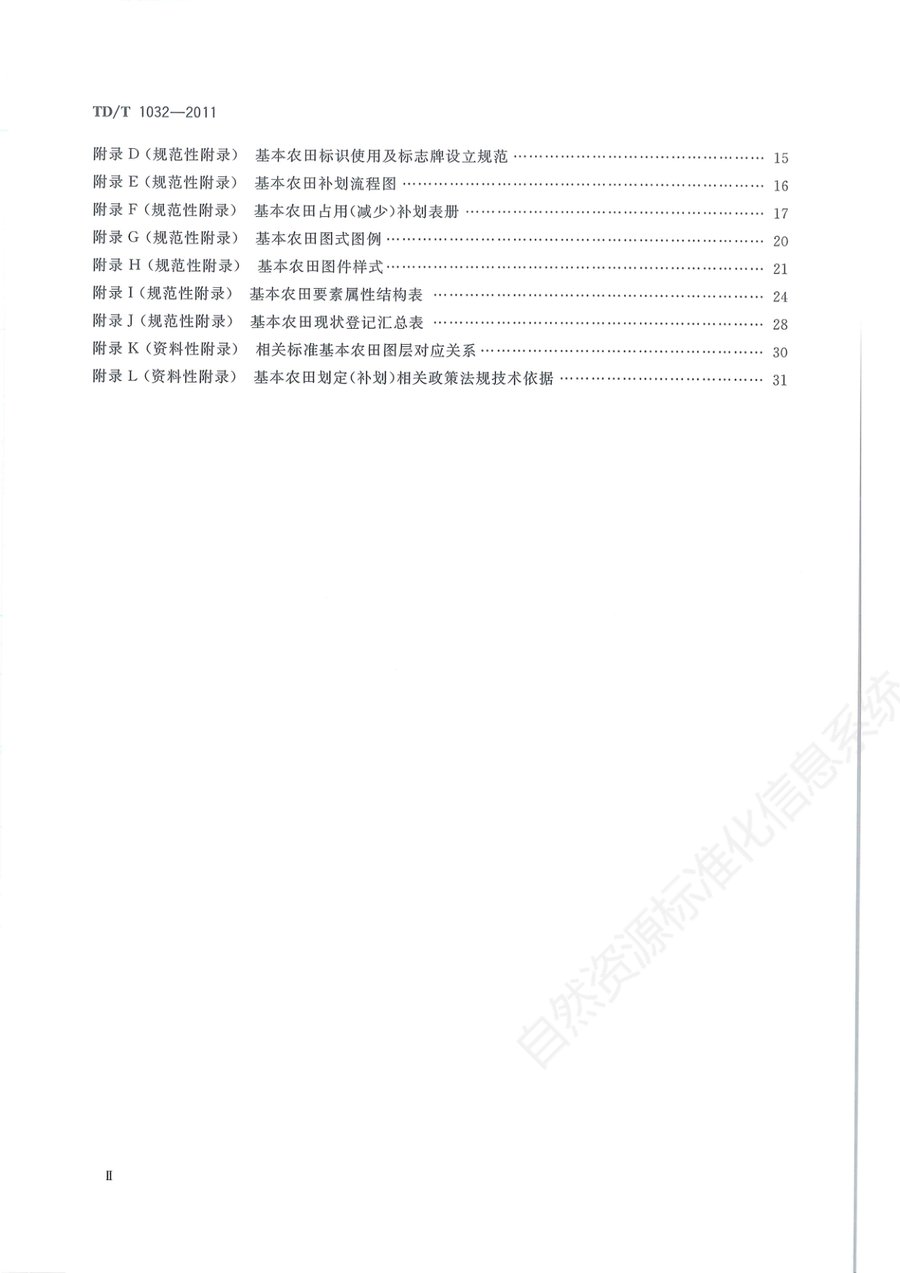 TD/T 1032—2011

附录D(规范性附录) 基本农田标识使用及标志牌设立规范 15
附录E(规范性附录) 基本农田补划流程图 16
附录F(规范性附录) 基本农田占用(减少)补划表册 17
附录G(规范性附录) 基本农田图式图例 20
附录H(规范性附录) 基本农田图件样式 21
附录I(规范性附录) 基本农田要素属性结构表 24
附录J(规范性附录) 基本农田现状登记汇总表 28
附录K(资料性附录) 相关标准基本农田图层对应关系 30
附录L(资料性附录) 基本农田划定(补划)相关政策法规技术依据 31

Ⅱ

自然资源标准化信息系统